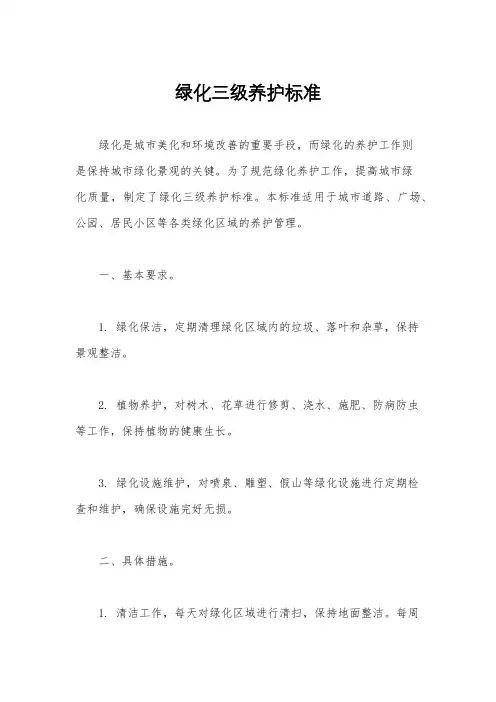 绿化三级养护标准

绿化是城市美化和环境改善的重要手段，而绿化的养护工作则是保持城市绿化景观的关键。为了规范绿化养护工作，提高城市绿化质量，制定了绿化三级养护标准。本标准适用于城市道路、广场、公园、居民小区等各类绿化区域的养护管理。

一、基本要求。

1. 绿化保洁，定期清理绿化区域内的垃圾、落叶和杂草，保持景观整洁。

2. 植物养护，对树木、花草进行修剪、浇水、施肥、防病防虫等工作，保持植物的健康生长。

3. 绿化设施维护，对喷泉、雕塑、假山等绿化设施进行定期检查和维护，确保设施完好无损。

二、具体措施。

1. 清洁工作，每天对绿化区域进行清扫，保持地面整洁。每周